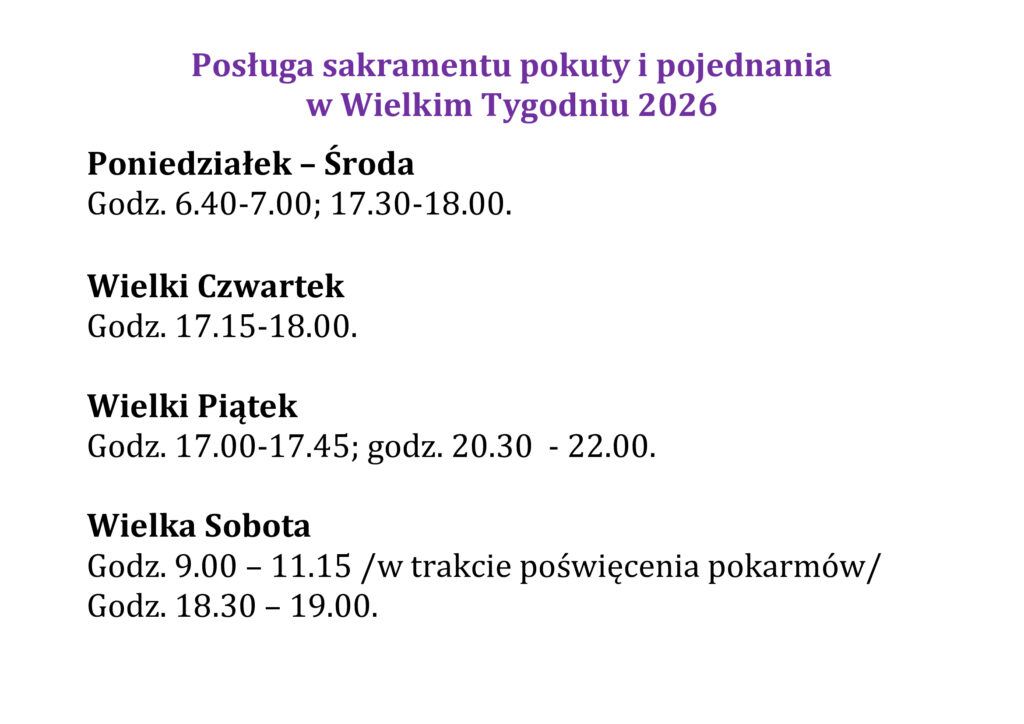 Posługa sakramentu pokuty i pojednania
w Wielkim Tygodniu 2026

Poniedziałek – Środa
Godz. 6.40-7.00; 17.30-18.00.

Wielki Czwartek
Godz. 17.15-18.00.

Wielki Piątek
Godz. 17.00-17.45; godz. 20.30 - 22.00.

Wielka Sobota
Godz. 9.00 – 11.15 /w trakcie poświęcenia pokarmów/
Godz. 18.30 – 19.00.